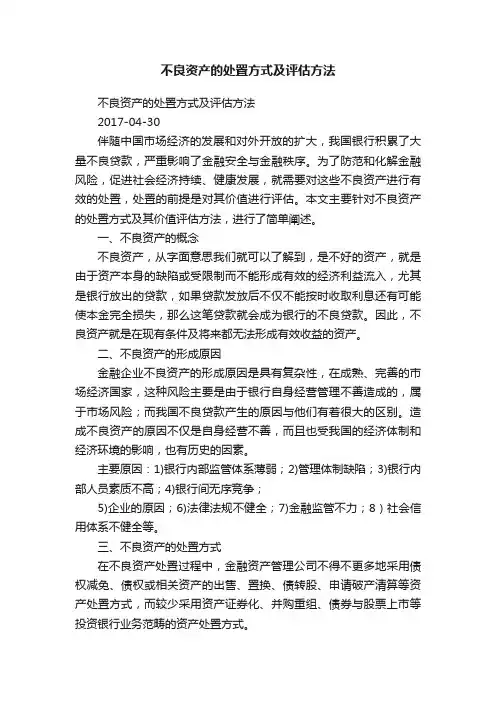 不良资产的处置方式及评估方法

不良资产的处置方式及评估方法

2017-04-30

伴随中国市场经济的发展和对外开放的扩大，我国银行积累了大量不良贷款，严重影响了金融安全与金融秩序。为了防范和化解金融风险，促进社会经济持续、健康发展，就需要对这些不良资产进行有效的处置，处置的前提是对其价值进行评估。本文主要针对不良资产的处置方式及其价值评估方法，进行了简单阐述。

一、不良资产的概念

不良资产，从字面意思我们就可以了解到，是不好的资产，就是由于资产本身的缺陷或受限制而不能形成有效的经济利益流入，尤其是银行放出的贷款，如果贷款发放后不仅不能按时收取利息还有可能使本金完全损失，那么这笔贷款就会成为银行的不良贷款。因此，不良资产就是在现有条件及将来都无法形成有效收益的资产。

二、不良资产的形成原因

金融企业不良资产的形成原因是具有复杂性，在成熟、完善的市场经济国家，这种风险主要是由于银行自身经营管理不善造成的，属于市场风险；而我国不良贷款产生的原因与他们有着很大的区别。造成不良资产的原因不仅是自身经营不善，而且也受我国的经济体制和经济环境的影响，也有历史的因素。

主要原因：1)银行内部监管体系薄弱；2)管理体制缺陷；3)银行内部人员素质不高；4)银行间无序竞争；

5)企业的原因；6)法律法规不健全；7)金融监管不力；8）社会信用体系不健全等。

三、不良资产的处置方式

在不良资产处置过程中，金融资产管理公司不得不更多地采用债权减免、债权或相关资产的出售、置换、债转股、申请破产清算等资产处置方式，而较少采用资产证券化、并购重组、债券与股票上市等投资银行业务范畴的资产处置方式。